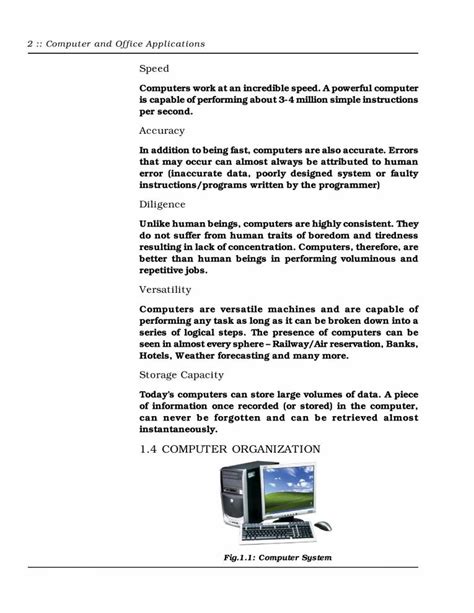 2 :: Computer and Office Applications

Speed

Computers work at an incredible speed. A powerful computer is capable of performing about 3-4 million simple instructions per second.

Accuracy

In addition to being fast, computers are also accurate. Errors that may occur can almost always be attributed to human error (inaccurate data, poorly designed system or faulty instructions/programs written by the programmer)

Diligence

Unlike human beings, computers are highly consistent. They do not suffer from human traits of boredom and tiredness resulting in lack of concentration. Computers, therefore, are better than human beings in performing voluminous and repetitive jobs.

Versatility

Computers are versatile machines and are capable of performing any task as long as it can be broken down into a series of logical steps. The presence of computers can be seen in almost every sphere – Railway/Air reservation, Banks, Hotels, Weather forecasting and many more.

Storage Capacity

Today's computers can store large volumes of data. A piece of information once recorded (or stored) in the computer, can never be forgotten and can be retrieved almost instantaneously.

1.4 COMPUTER ORGANIZATION

Fig.1.1: Computer System